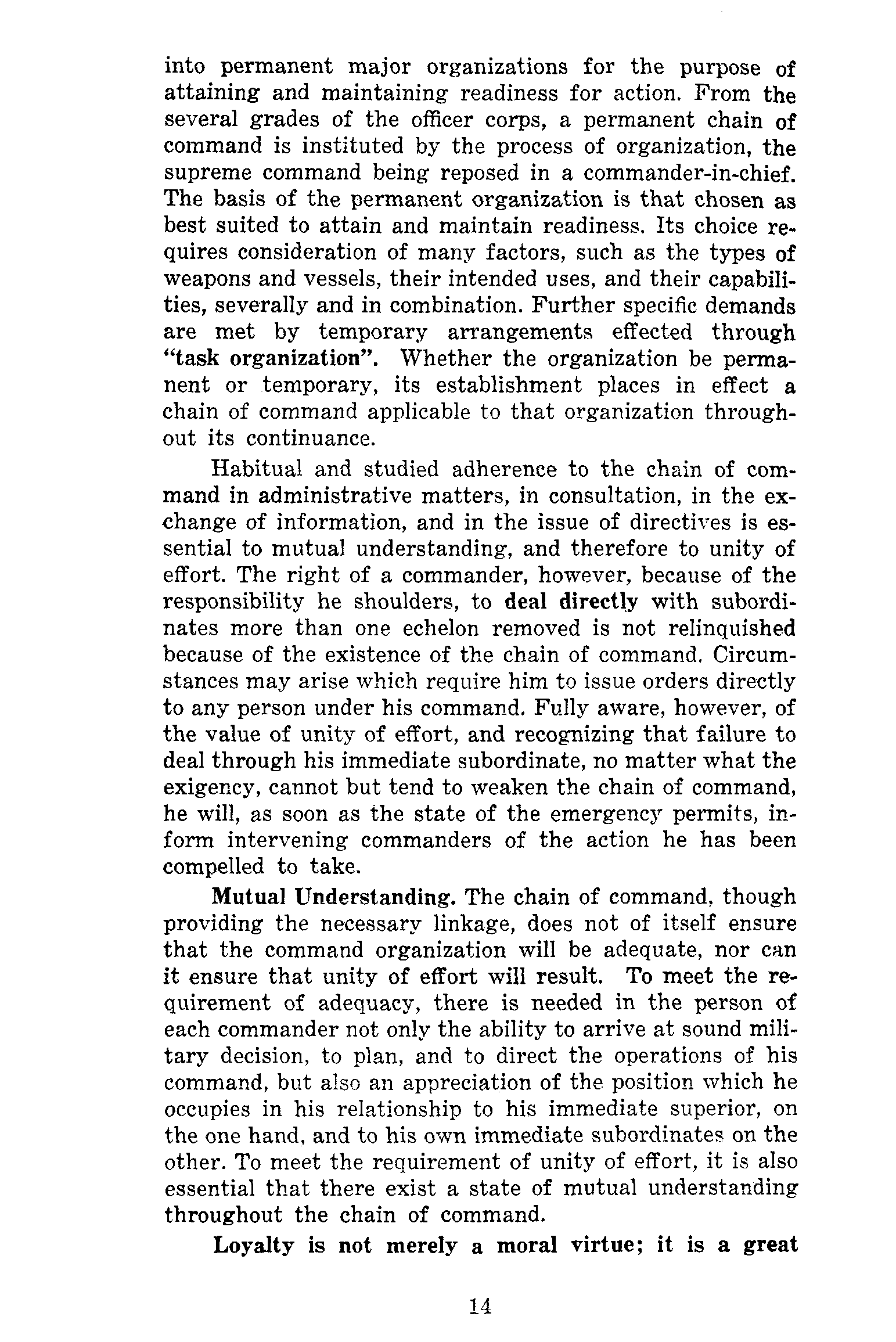 into permanent major organizations for the purpose of attaining and maintaining readiness for action. From the several grades of the officer corps, a permanent chain of command is instituted by the process of organization, the supreme command being reposed in a commander-in-chief. The basis of the permanent organization is that chosen as best suited to attain and maintain readiness. Its choice requires consideration of many factors, such as the types of weapons and vessels, their intended uses, and their capabilities, severally and in combination. Further specific demands are met by temporary arrangements effected through "task organization". Whether the organization be permanent or temporary, its establishment places in effect a chain of command applicable to that organization throughout its continuance.

Habitual and studied adherence to the chain of command in administrative matters, in consultation, in the exchange of information, and in the issue of directives is essential to mutual understanding, and therefore to unity of effort. The right of a commander, however, because of the responsibility he shoulders, to deal directly with subordinates more than one echelon removed is not relinquished because of the existence of the chain of command. Circumstances may arise which require him to issue orders directly to any person under his command. Fully aware, however, of the value of unity of effort, and recognizing that failure to deal through his immediate subordinate, no matter what the exigency, cannot but tend to weaken the chain of command, he will, as soon as the state of the emergency permits, inform intervening commanders of the action he has been compelled to take.

Mutual Understanding. The chain of command, though providing the necessary linkage, does not of itself ensure that the command organization will be adequate, nor can it ensure that unity of effort will result. To meet the requirement of adequacy, there is needed in the person of each commander not only the ability to arrive at sound military decision, to plan, and to direct the operations of his command, but also an appreciation of the position which he occupies in his relationship to his immediate superior, on the one hand, and to his own immediate subordinates on the other. To meet the requirement of unity of effort, it is also essential that there exist a state of mutual understanding throughout the chain of command.

Loyalty is not merely a moral virtue; it is a great

14